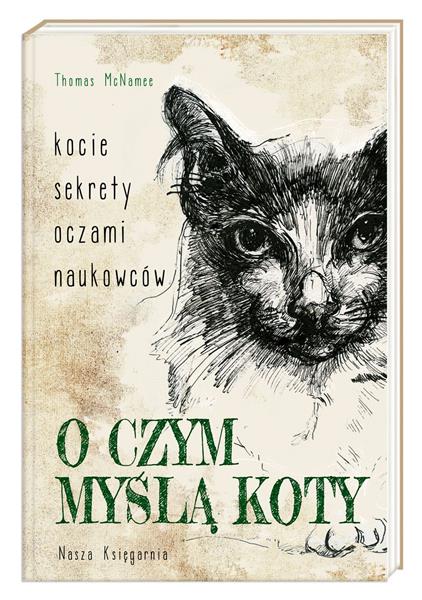 Thomas McNamee

kocie sekrety oczami naukowców

O CZYM MYŚLĄ KOTY

Nasza Księgarnia